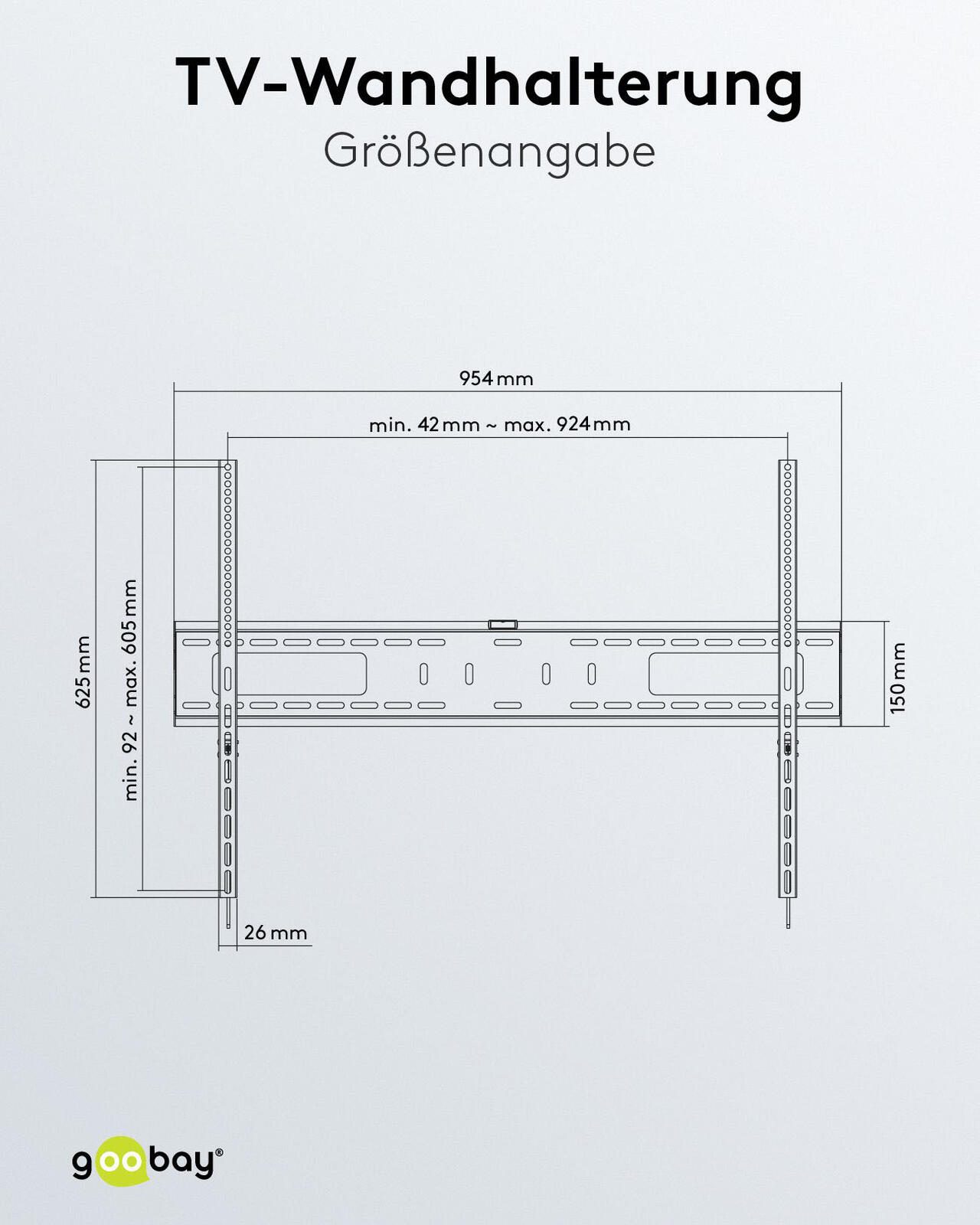 TV-Wandhalterung

Größenangabe

954 mm

min. 42 mm ~ max. 924 mm

625 mm

min. 92 ~ max. 605 mm

150 mm

26 mm

goobay®